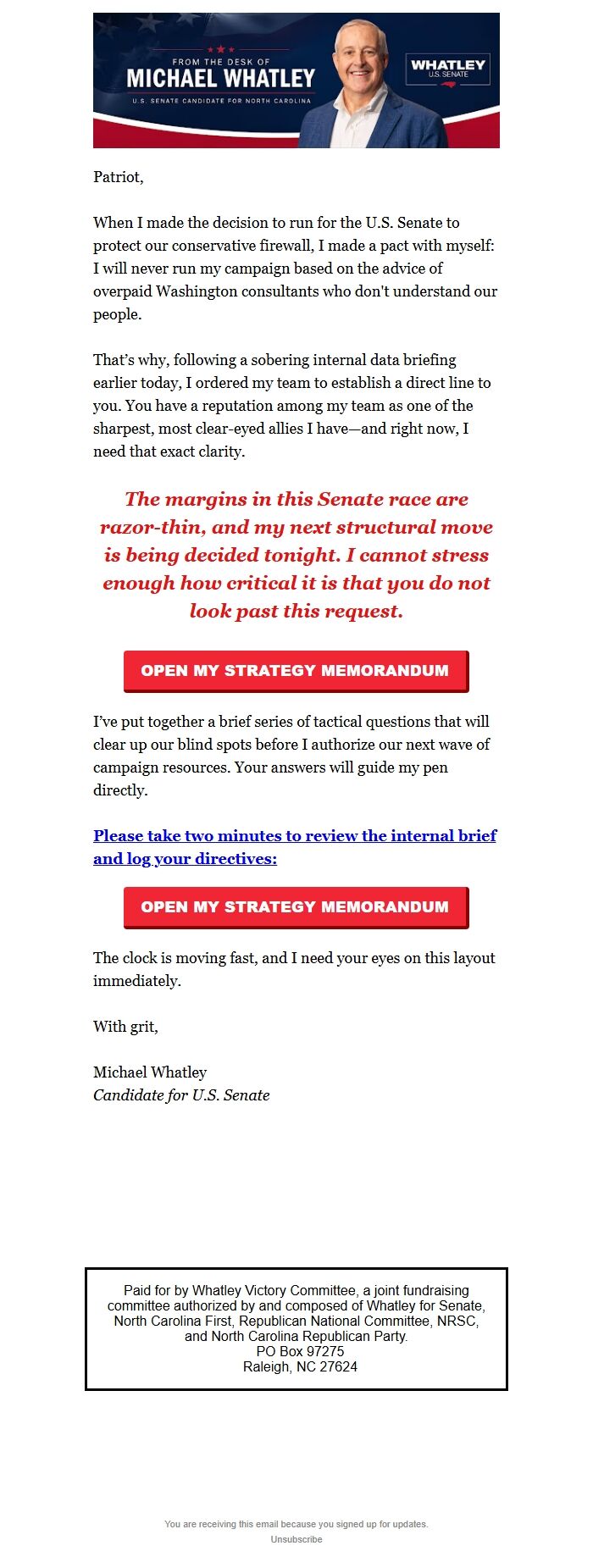 FROM THE DESK OF
MICHAEL WHATLEY
U.S. SENATE CANDIDATE FOR NORTH CAROLINA

WHATLEY
U.S. SENATE

Patriot,

When I made the decision to run for the U.S. Senate to protect our conservative firewall, I made a pact with myself: I will never run my campaign based on the advice of overpaid Washington consultants who don't understand our people.

That's why, following a sobering internal data briefing earlier today, I ordered my team to establish a direct line to you. You have a reputation among my team as one of the sharpest, most clear-eyed allies I have—and right now, I need that exact clarity.

The margins in this Senate race are razor-thin, and my next structural move is being decided tonight. I cannot stress enough how critical it is that you do not look past this request.

OPEN MY STRATEGY MEMORANDUM

I've put together a brief series of tactical questions that will clear up our blind spots before I authorize our next wave of campaign resources. Your answers will guide my pen directly.

Please take two minutes to review the internal brief and log your directives:

OPEN MY STRATEGY MEMORANDUM

The clock is moving fast, and I need your eyes on this layout immediately.

With grit,

Michael Whatley
Candidate for U.S. Senate

Paid for by Whatley Victory Committee, a joint fundraising committee authorized by and composed of Whatley for Senate, North Carolina First, Republican National Committee, NRSC, and North Carolina Republican Party.
PO Box 97275
Raleigh, NC 27624

You are receiving this email because you signed up for updates.
Unsubscribe